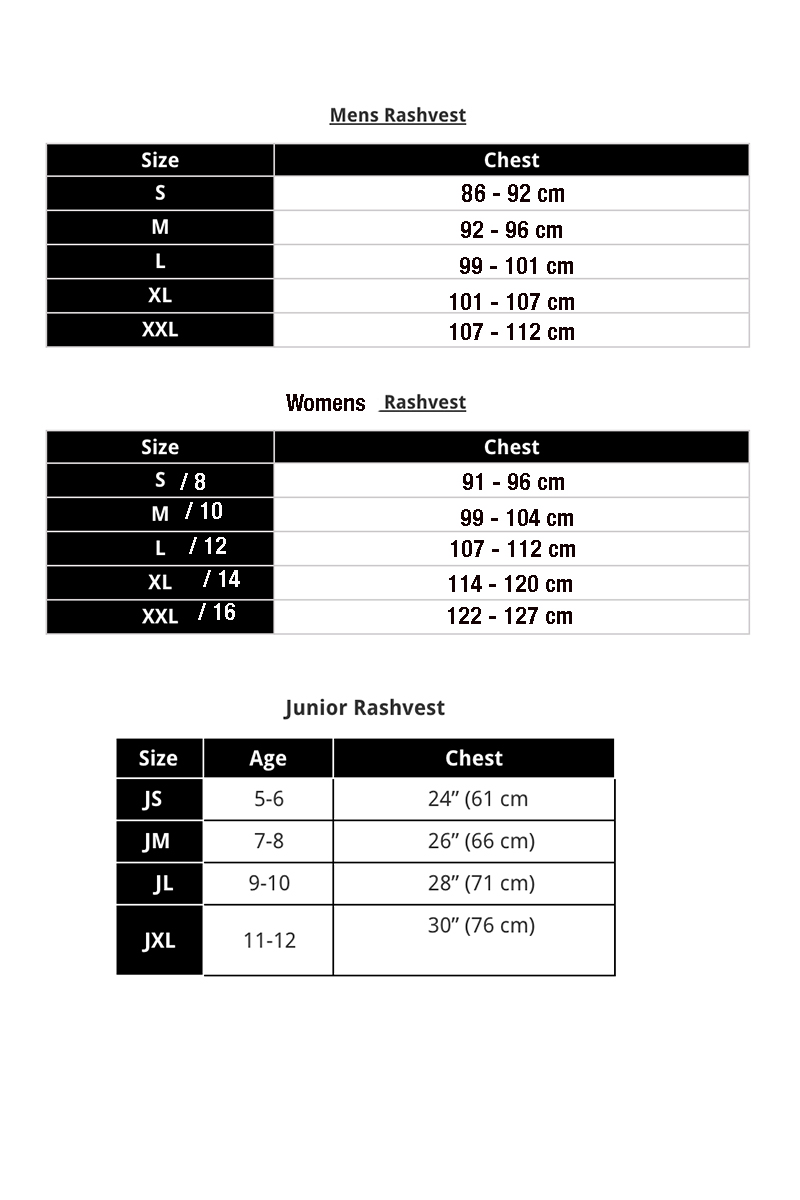 Mens Rashvest

| Size | Chest |
|---|---|
| S | 86 - 92 cm |
| M | 92 - 96 cm |
| L | 99 - 101 cm |
| XL | 101 - 107 cm |
| XXL | 107 - 112 cm |

Womens Rashvest

| Size | Chest |
|---|---|
| S / 8 | 91 - 96 cm |
| M / 10 | 99 - 104 cm |
| L / 12 | 107 - 112 cm |
| XL / 14 | 114 - 120 cm |
| XXL / 16 | 122 - 127 cm |

Junior Rashvest

| Size | Age | Chest |
|---|---|---|
| JS | 5-6 | 24” (61 cm |
| JM | 7-8 | 26” (66 cm) |
| JL | 9-10 | 28” (71 cm) |
| JXL | 11-12 | 30” (76 cm) |